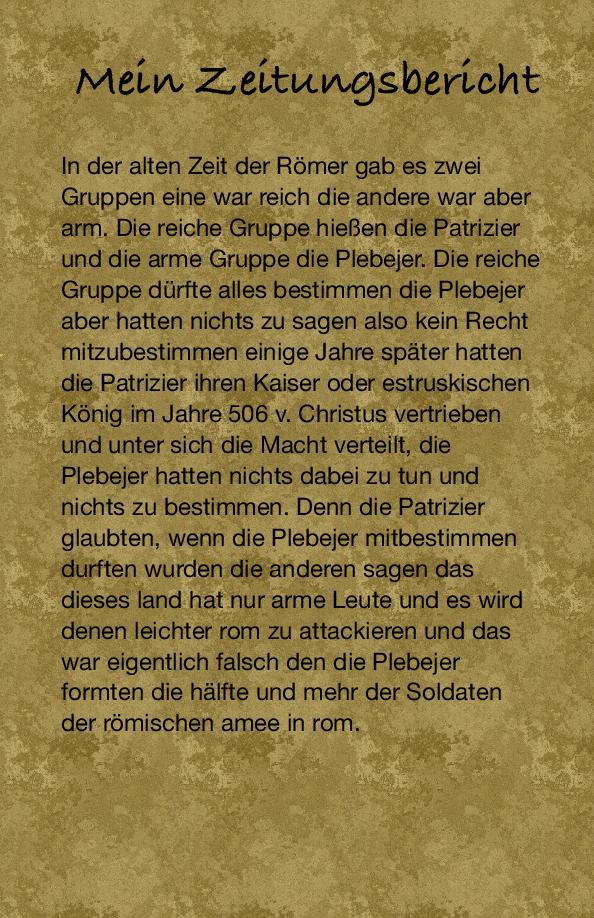 Mein Zeitungsbericht

In der alten Zeit der Römer gab es zwei Gruppen eine war reich die andere war aber arm. Die reiche Gruppe hießen die Patrizier und die arme Gruppe die Plebejer. Die reiche Gruppe dürfte alles bestimmen die Plebejer aber hatten nichts zu sagen also kein Recht mitzubestimmen einige Jahre später hatten die Patrizier ihren Kaiser oder estruskischen König im Jahre 506 v. Christus vertrieben und unter sich die Macht verteilt, die Plebejer hatten nichts dabei zu tun und nichts zu bestimmen. Denn die Patrizier glaubten, wenn die Plebejer mitbestimmen durften wurden die anderen sagen das dieses land hat nur arme Leute und es wird denen leichter rom zu attackieren und das war eigentlich falsch den die Plebejer formten die hälfte und mehr der Soldaten der römischen amee in rom.